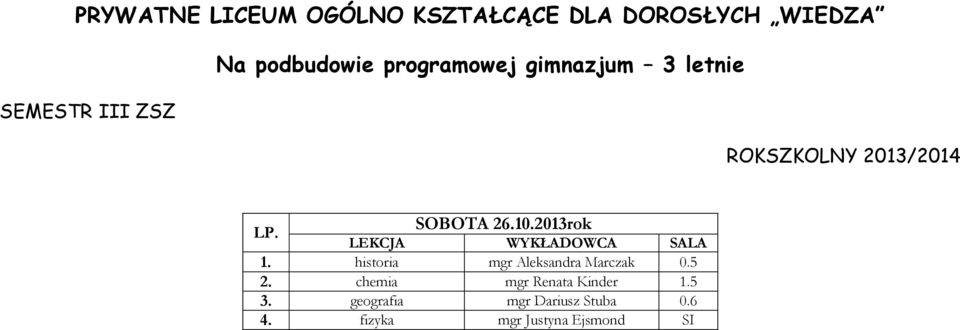 PRYWATNE LICEUM OGÓLNO KSZTAŁCĄCE DLA DOROSŁYCH „WIEDZA”

Na podbudowie programowej gimnazjum – 3 letnie

SEMESTR III ZSZ

ROKSZKOLNY 2013/2014

| LP. | SOBOTA 26.10.2013rok | | |
|---|---|---|---|
| | LEKCJA | WYKŁADOWCA | SALA |
| 1. | historia | mgr Aleksandra Marczak | 0.5 |
| 2. | chemia | mgr Renata Kinder | 1.5 |
| 3. | geografia | mgr Dariusz Stuba | 0.6 |
| 4. | fizyka | mgr Justyna Ejsmond | SI |